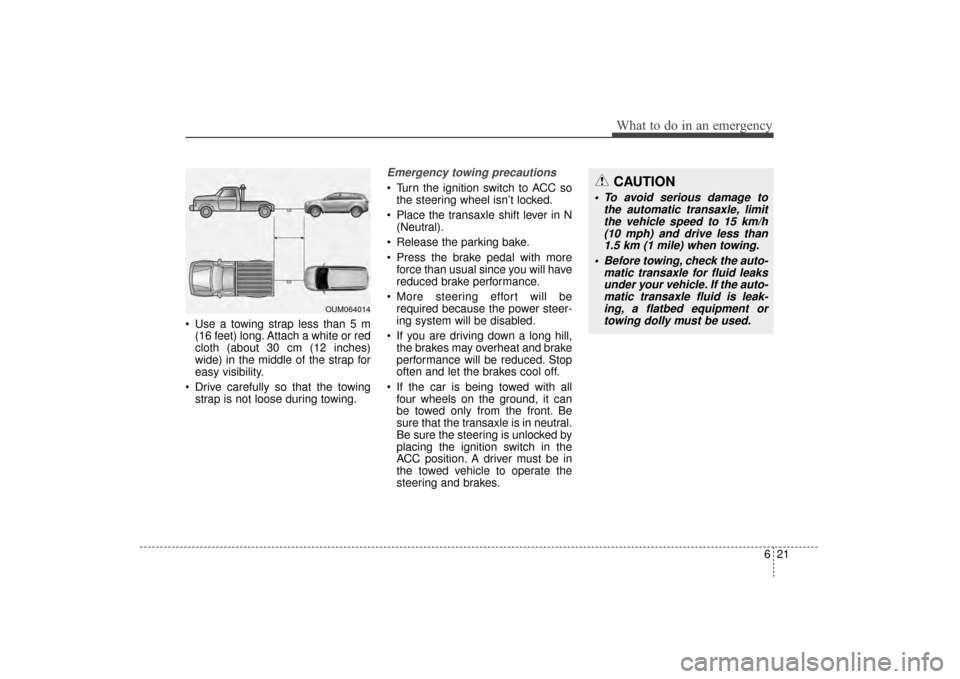 What to do in an emergency

OUM064014

• Use a towing strap less than 5 m (16 feet) long. Attach a white or red cloth (about 30 cm (12 inches) wide) in the middle of the strap for easy visibility.
• Drive carefully so that the towing strap is not loose during towing.

Emergency towing precautions
• Turn the ignition switch to ACC so the steering wheel isn't locked.
• Place the transaxle shift lever in N (Neutral).
• Release the parking bake.
• Press the brake pedal with more force than usual since you will have reduced brake performance.
• More steering effort will be required because the power steering system will be disabled.
• If you are driving down a long hill, the brakes may overheat and brake performance will be reduced. Stop often and let the brakes cool off.
• If the car is being towed with all four wheels on the ground, it can be towed only from the front. Be sure that the transaxle is in neutral. Be sure the steering is unlocked by placing the ignition switch in the ACC position. A driver must be in the towed vehicle to operate the steering and brakes.

CAUTION
• To avoid serious damage to the automatic transaxle, limit the vehicle speed to 15 km/h (10 mph) and drive less than 1.5 km (1 mile) when towing.
• Before towing, check the automatic transaxle for fluid leaks under your vehicle. If the automatic transaxle fluid is leaking, a flatbed equipment or towing dolly must be used.

6 21

carmanualsonline.info